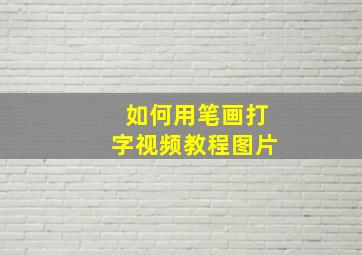 如何用笔画打字视频教程图片